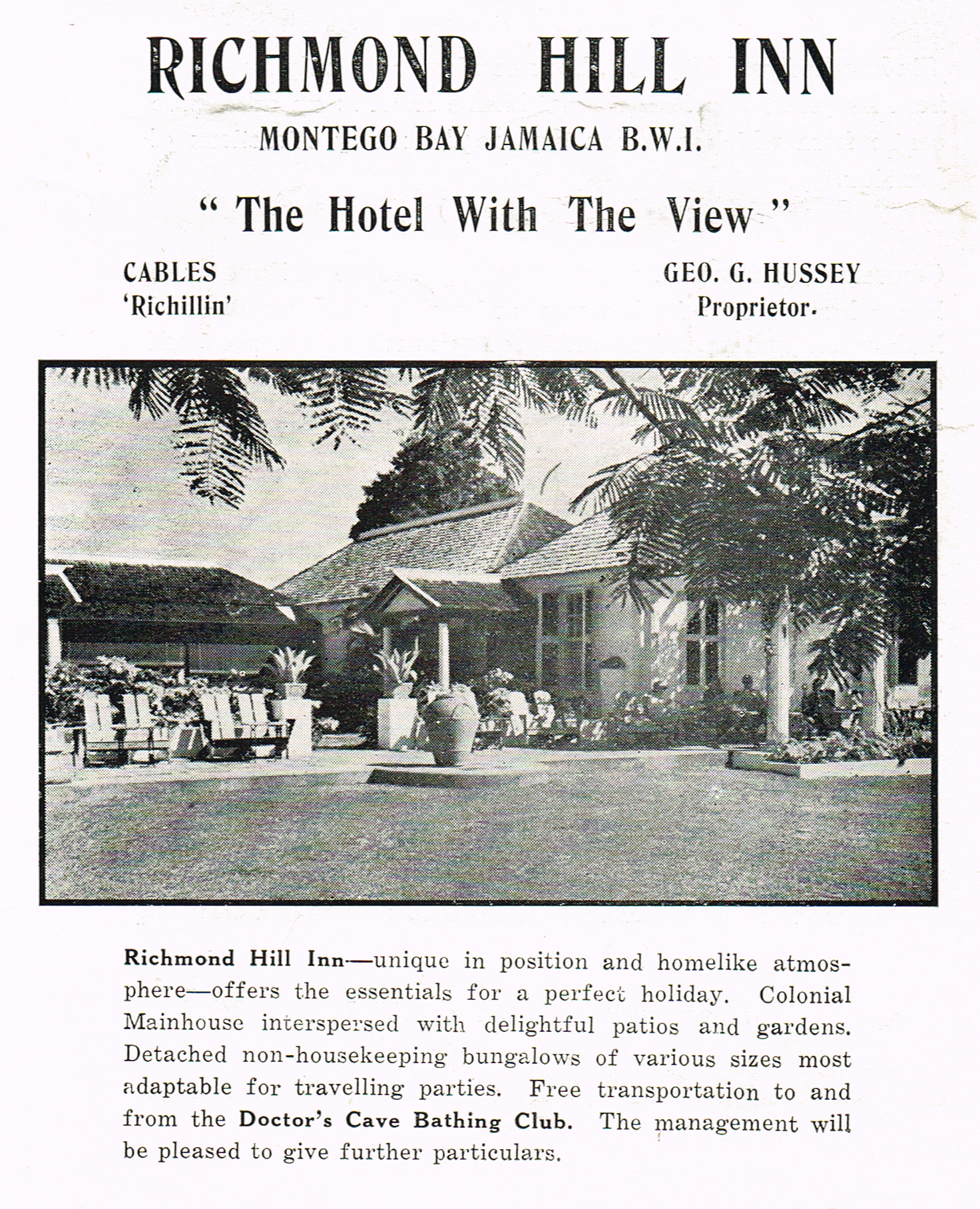 RICHMOND HILL INN

MONTEGO BAY JAMAICA B.W.I.

" The Hotel With The View "

CABLES
'Richillin'

GEO. G. HUSSEY
Proprietor.

Richmond Hill Inn—unique in position and homelike atmosphere—offers the essentials for a perfect holiday. Colonial Mainhouse interspersed with delightful patios and gardens. Detached non-housekeeping bungalows of various sizes most adaptable for travelling parties. Free transportation to and from the Doctor's Cave Bathing Club. The management will be pleased to give further particulars.